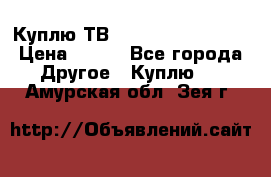 Куплю ТВ
Цена Все города
Другое Куплю
Амурская обл Зея г

http://Объявлений.сайт